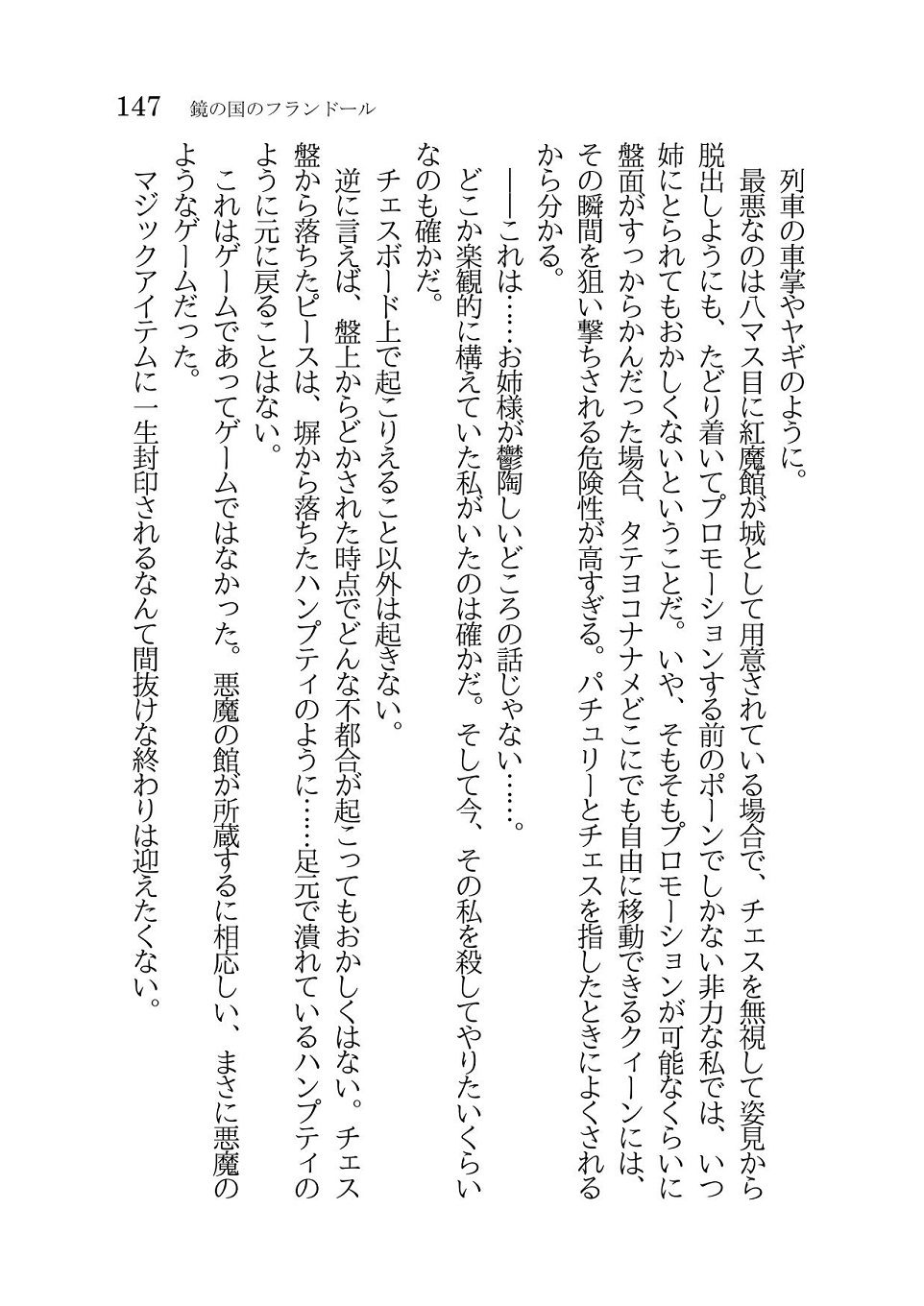 147　鏡の国のフランドール

列車の車掌やヤギのように。

最悪なのは八マス目に紅魔館が城として用意されている場合で、チェスを無視して姿見から脱出しようにも、たどり着いてプロモーションする前のポーンでしかない非力な私では、いつ姉にとられてもおかしくないということだ。いや、そもそもプロモーションが可能なくらいに盤面がすっからかんだった場合、タテヨコナナメどこにでも自由に移動できるクィーンには、その瞬間を狙い撃ちされる危険性が高すぎる。パチュリーとチェスを指したときによくされるから分かる。

――これは……お姉様が鬱陶しいどころの話じゃない……。

どこか楽観的に構えていた私がいたのは確かだ。そして今、その私を殺してやりたいくらいなのも確かだ。

チェスボード上で起こりえること以外は起きない。

逆に言えば、盤上からどかされた時点でどんな不都合が起こってもおかしくはない。チェス盤から落ちたピースは、塀から落ちたハンプティのように……足元で潰れているハンプティのように元に戻ることはない。

これはゲームであってゲームではなかった。悪魔の館が所蔵するに相応しい、まさに悪魔のようなゲームだった。

マジックアイテムに一生封印されるなんて間抜けな終わりは迎えたくない。